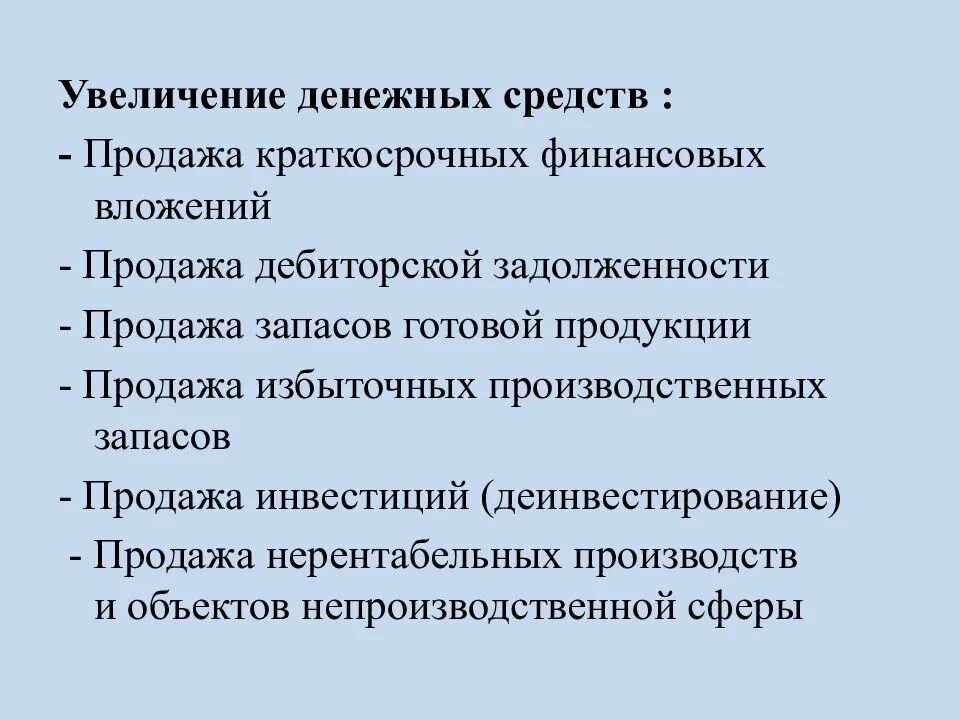 Увеличение денежных средств :

- Продажа краткосрочных финансовых вложений

- Продажа дебиторской задолженности

- Продажа запасов готовой продукции

- Продажа избыточных производственных запасов

- Продажа инвестиций (деинвестирование)

- Продажа нерентабельных производств и объектов непроизводственной сферы